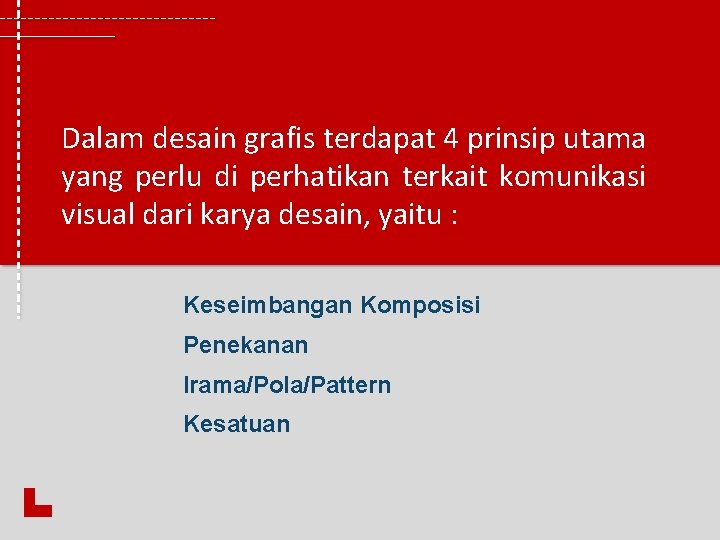 Dalam desain grafis terdapat 4 prinsip utama yang perlu di perhatikan terkait komunikasi visual dari karya desain, yaitu :

Keseimbangan Komposisi

Penekanan

Irama/Pola/Pattern

Kesatuan